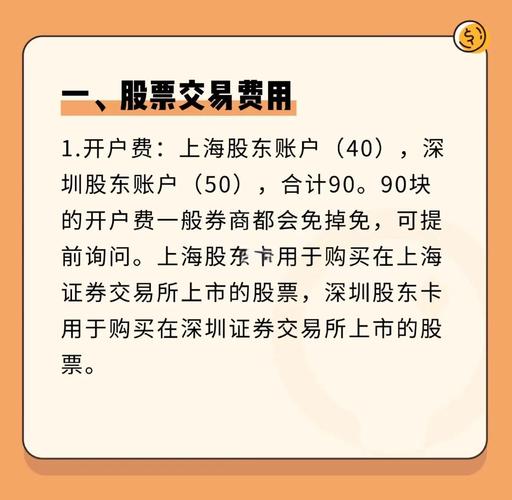 一、股票交易费用

1.开户费：上海股东账户（40），深圳股东账户（50），合计90。90块的开户费一般券商都会免掉免，可提前询问。上海股东卡用于购买在上海证券交易所上市的股票，深圳股东卡用于购买在深圳证券交易所上市的股票。